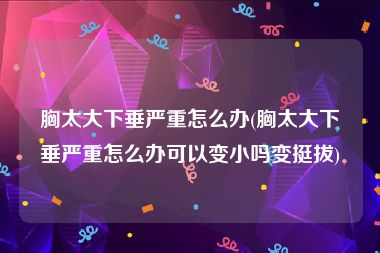 胸太大下垂严重怎么办(胸太大下垂严重怎么办可以变小吗变挺拔)